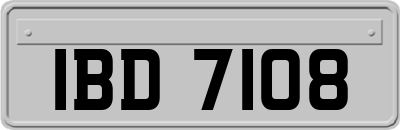 IBD 7108